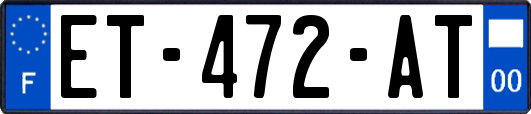 F
ET-472-AT
00